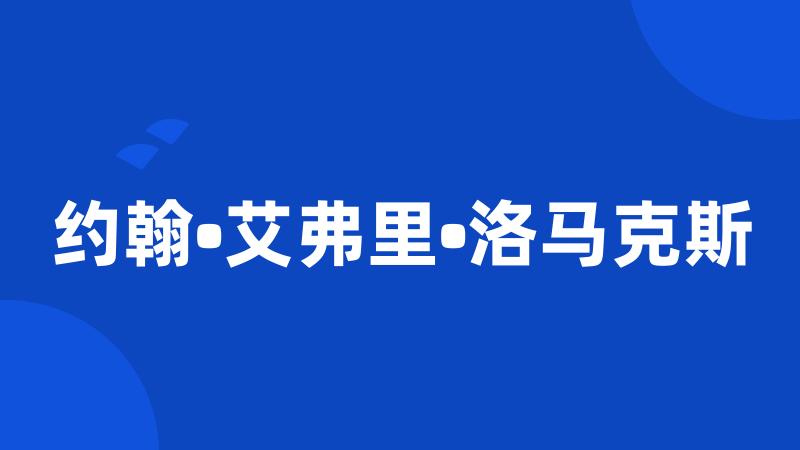 约翰•艾弗里•洛马克斯